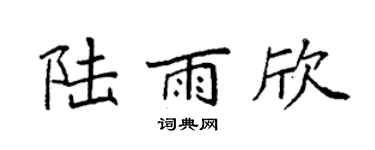 陆雨欣

词典网